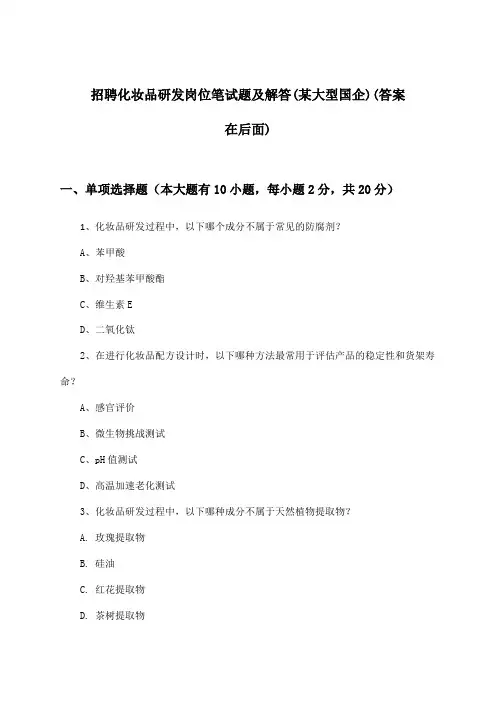 招聘化妆品研发岗位笔试题及解答(某大型国企)(答案在后面)

一、单项选择题（本大题有10小题，每小题2分，共20分）

1、化妆品研发过程中，以下哪个成分不属于常见的防腐剂？

A、苯甲酸

B、对羟基苯甲酸酯

C、维生素E

D、二氧化钛

2、在进行化妆品配方设计时，以下哪种方法最常用于评估产品的稳定性和货架寿命？

A、感官评价

B、微生物挑战测试

C、pH值测试

D、高温加速老化测试

3、化妆品研发过程中，以下哪种成分不属于天然植物提取物？

A. 玫瑰提取物

B. 硅油

C. 红花提取物

D. 茶树提取物